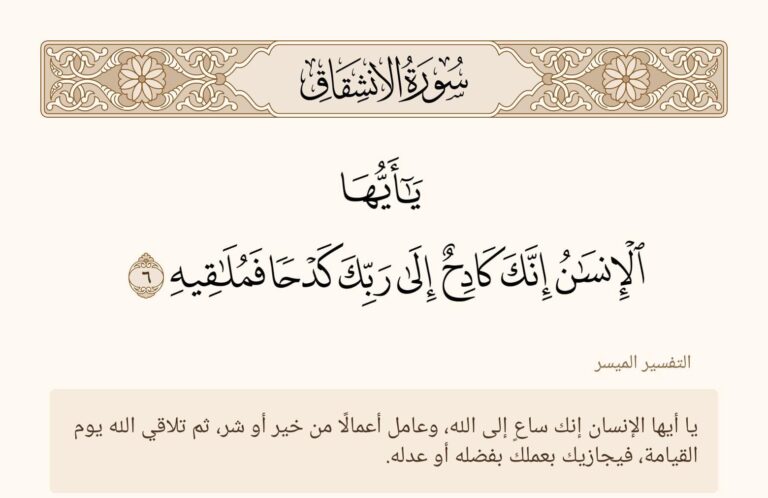 سُورَةُ الانشِقَاقِ

يَٰٓأَيُّهَا

ٱلۡإِنسَٰنُ إِنَّكَ كَادِحٌ إِلَىٰ رَبِّكَ كَدۡحٗا فَمُلَٰقِيهِ ٦

التفسير الميسر

يا أيها الإنسان إنك ساعٍ إلى الله، وعامل أعمالًا من خير أو شر، ثم تلاقي الله يوم القيامة، فيجازيك بعملك بفضله أو عدله.